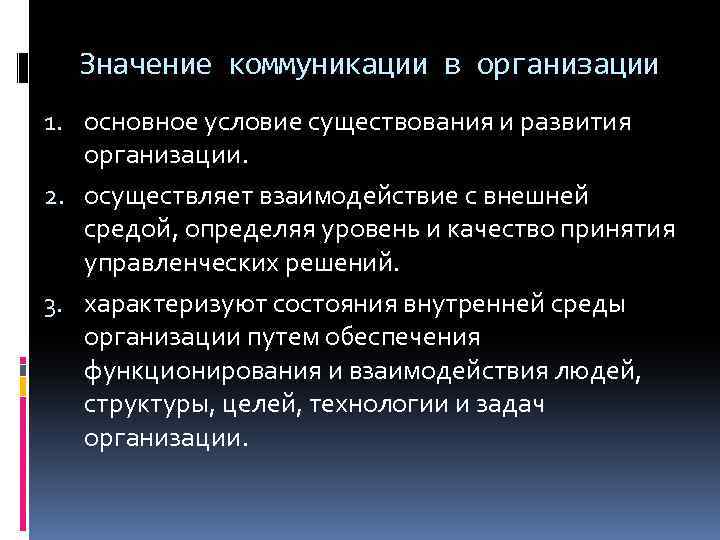 Значение коммуникации в организации

1. основное условие существования и развития организации.
2. осуществляет взаимодействие с внешней средой, определяя уровень и качество принятия управленческих решений.
3. характеризуют состояния внутренней среды организации путем обеспечения функционирования и взаимодействия людей, структуры, целей, технологии и задач организации.